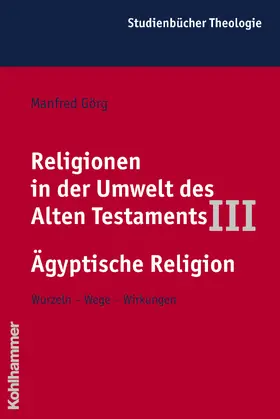 Studienbücher Theologie

Manfred Görg

Religionen in der Umwelt des Alten Testaments III

Ägyptische Religion

Wurzeln – Wege – Wirkungen

Kohlhammer